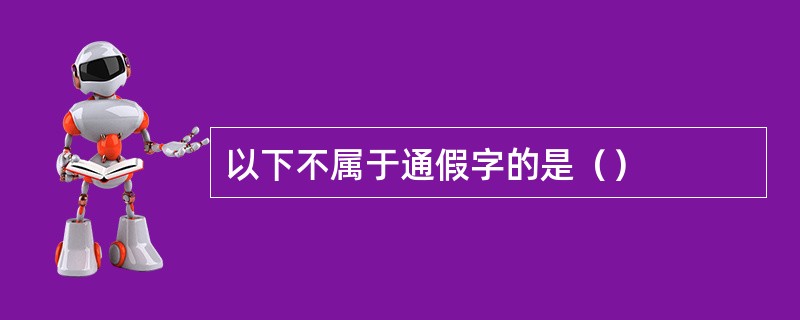 以下不属于通假字的是（）